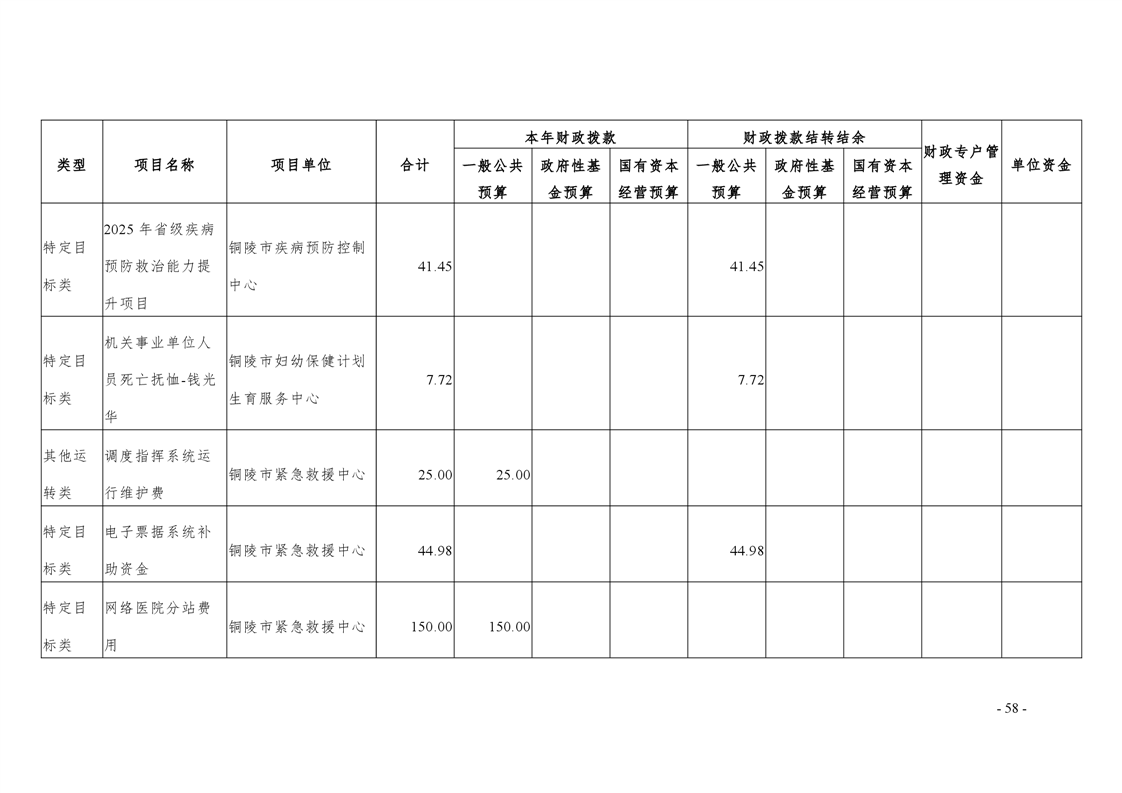 | 类型 | 项目名称 | 项目单位 | 合计 | 本年财政拨款 |  |  | 财政拨款结转结余 |  |  | 财政专户管理资金 | 单位资金 |
|---|---|---|---|---|---|---|---|---|---|---|---|
|  |  |  |  | 一般公共预算 | 政府性基金预算 | 国有资本经营预算 | 一般公共预算 | 政府性基金预算 | 国有资本经营预算 |  |  |
| 特定目标类 | 2025年省级疾病预防救治能力提升项目 | 铜陵市疾病预防控制中心 | 41.45 |  |  |  | 41.45 |  |  |  |  |
| 特定目标类 | 机关事业单位人员死亡抚恤-钱光华 | 铜陵市妇幼保健计划生育服务中心 | 7.72 |  |  |  | 7.72 |  |  |  |  |
| 其他运转类 | 调度指挥系统运行维护费 | 铜陵市紧急救援中心 | 25.00 | 25.00 |  |  |  |  |  |  |  |
| 特定目标类 | 电子票据系统补助资金 | 铜陵市紧急救援中心 | 44.98 |  |  |  | 44.98 |  |  |  |  |
| 特定目标类 | 网络医院分站费用 | 铜陵市紧急救援中心 | 150.00 | 150.00 |  |  |  |  |  |  |  |

- 58 -